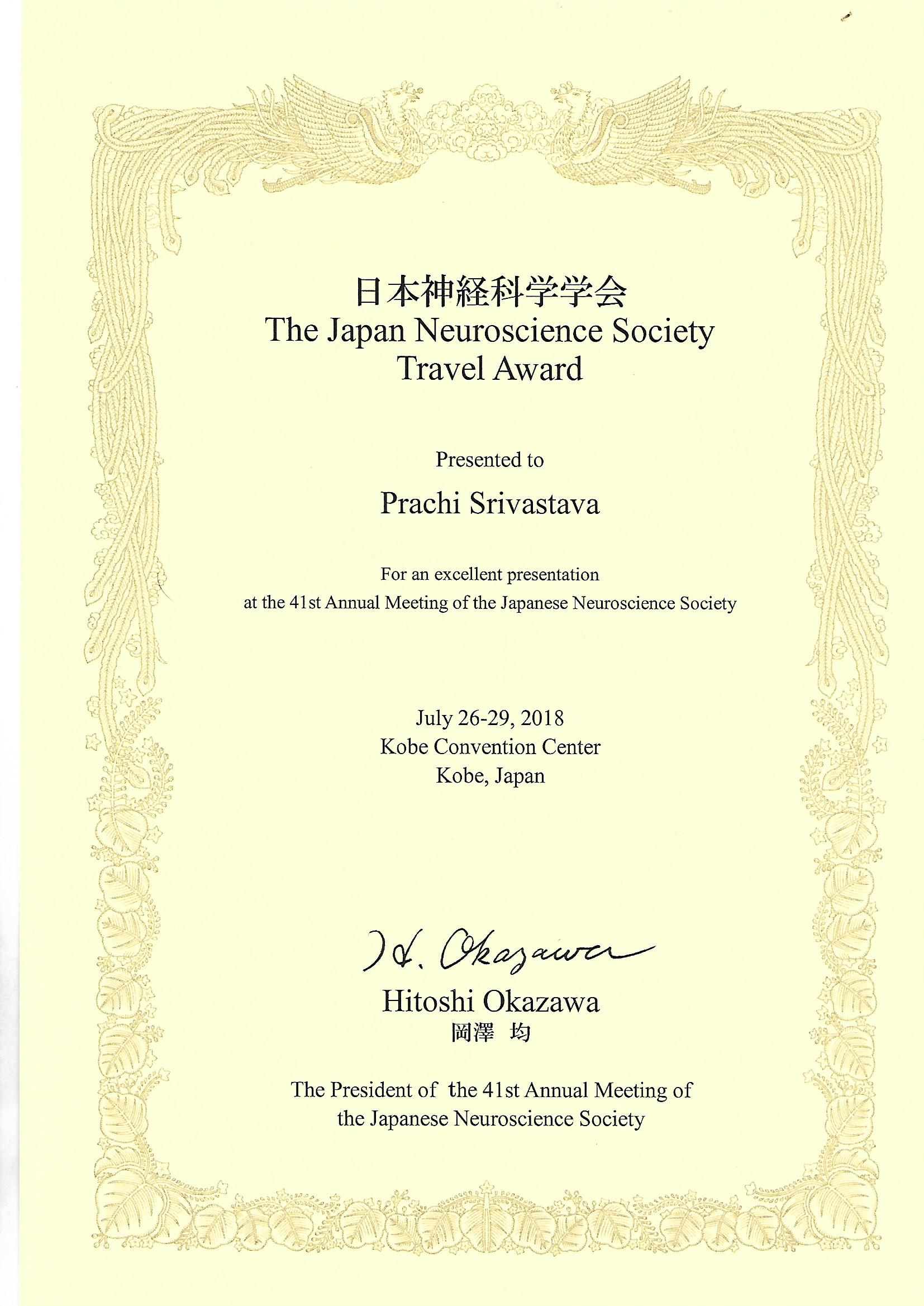 日本神経科学学会
The Japan Neuroscience Society
Travel Award

Presented to

Prachi Srivastava

For an excellent presentation
at the 41st Annual Meeting of the Japanese Neuroscience Society

July 26-29, 2018
Kobe Convention Center
Kobe, Japan

H. Okazawa

Hitoshi Okazawa
岡澤 均

The President of the 41st Annual Meeting of
the Japanese Neuroscience Society